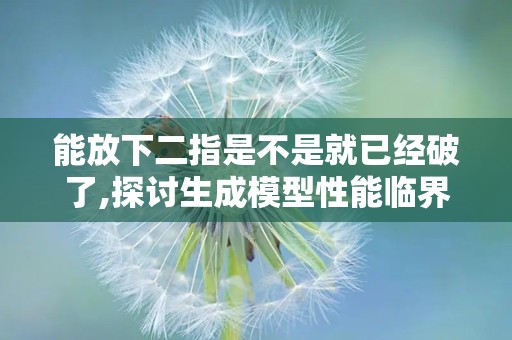 能放下二指是不是就已经破了,探讨生成模型性能临界